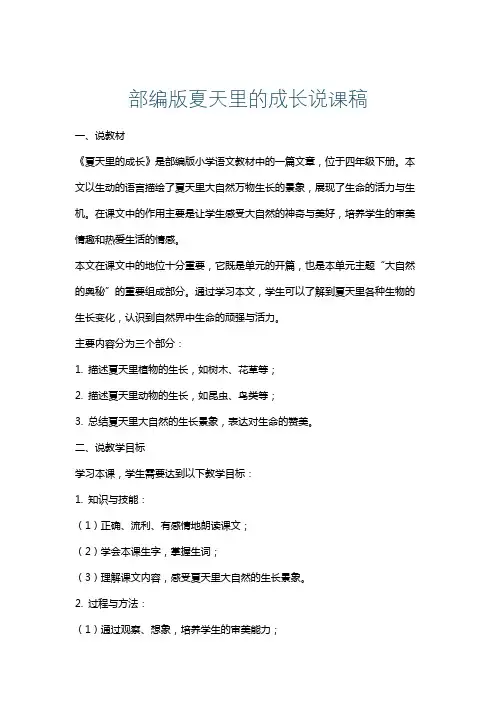 部编版夏天里的成长说课稿

一、说教材

《夏天里的成长》是部编版小学语文教材中的一篇文章，位于四年级下册。本文以生动的语言描绘了夏天里大自然万物生长的景象，展现了生命的活力与生机。在课文中的作用主要是让学生感受大自然的神奇与美好，培养学生的审美情趣和热爱生活的情感。

本文在课文中的地位十分重要，它既是单元的开篇，也是本单元主题“大自然的奥秘”的重要组成部分。通过学习本文，学生可以了解到夏天里各种生物的生长变化，认识到自然界中生命的顽强与活力。

主要内容分为三个部分：

1. 描述夏天里植物的生长，如树木、花草等；

2. 描述夏天里动物的生长，如昆虫、鸟类等；

3. 总结夏天里大自然的生长景象，表达对生命的赞美。

二、说教学目标

学习本课，学生需要达到以下教学目标：

1. 知识与技能：

（1）正确、流利、有感情地朗读课文；

（2）学会本课生字，掌握生词；

（3）理解课文内容，感受夏天里大自然的生长景象。

2. 过程与方法：

（1）通过观察、想象，培养学生的审美能力；